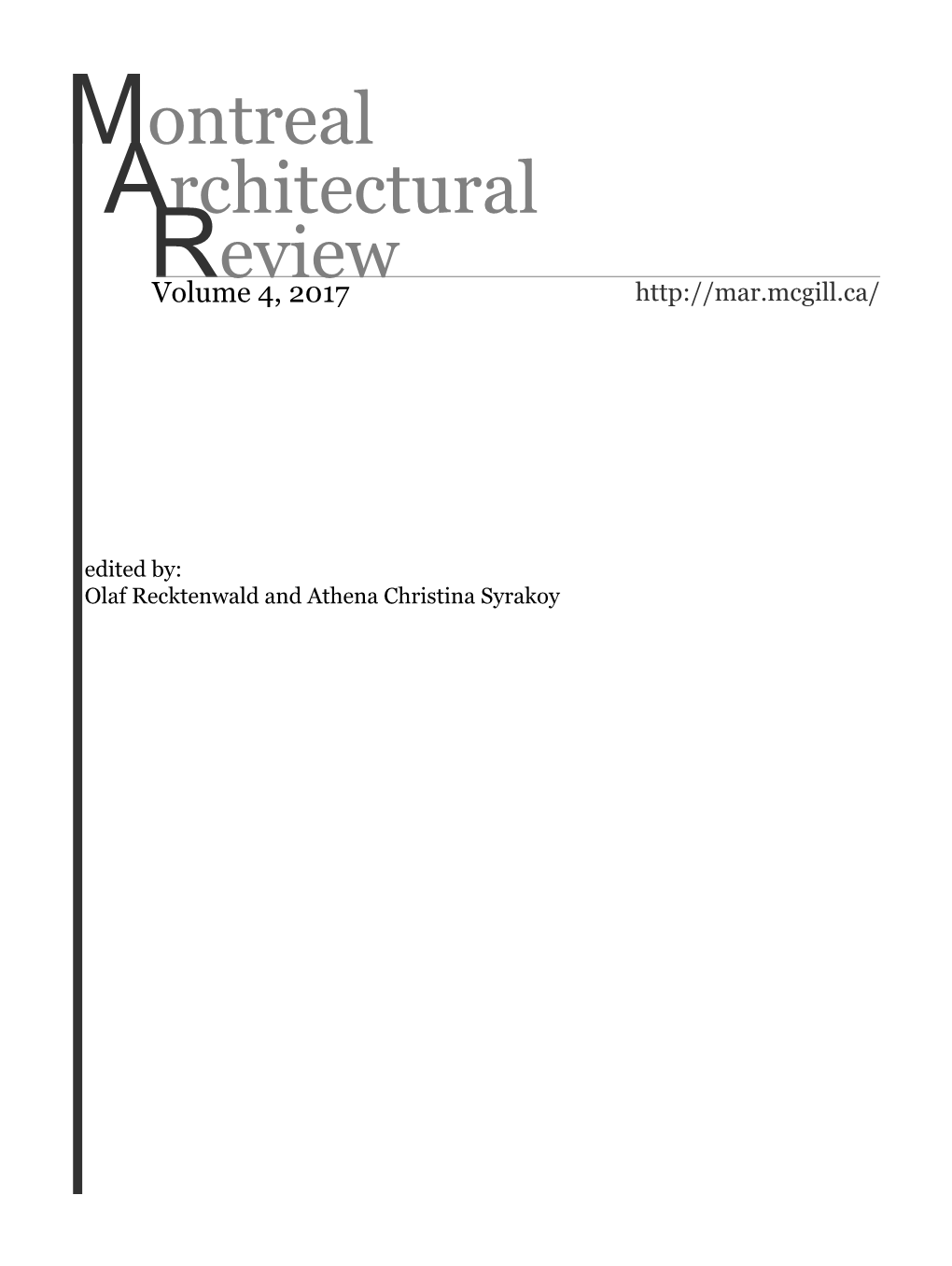 Montreal
Architectural
Review
Volume 4, 2017 http://mar.mcgill.ca/

edited by:
Olaf Recktenwald and Athena Christina Syrakoy